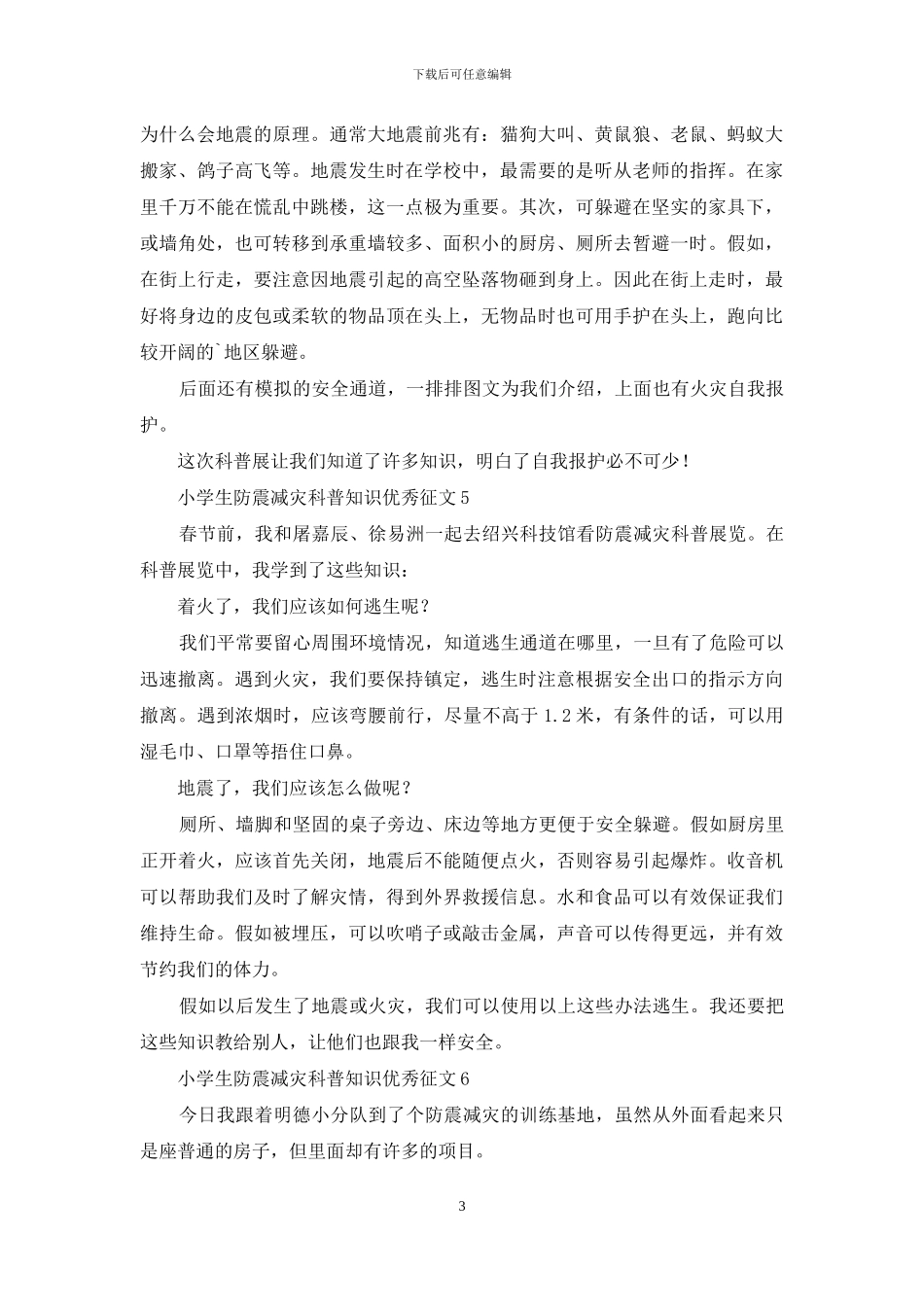 下载后可任意编辑

为什么会地震的原理。通常大地震前兆有：猫狗大叫、黄鼠狼、老鼠、蚂蚁大搬家、鸽子高飞等。地震发生时在学校中，最需要的是听从老师的指挥。在家里千万不能在慌乱中跳楼，这一点极为重要。其次，可躲避在坚实的家具下，或墙角处，也可转移到承重墙较多、面积小的厨房、厕所去暂避一时。假如，在街上行走，要注意因地震引起的高空坠落物砸到身上。因此在街上走时，最好将身边的皮包或柔软的物品顶在头上，无物品时也可用手护在头上，跑向比较开阔的`地区躲避。

后面还有模拟的安全通道，一排排图文为我们介绍，上面也有火灾自我报护。

这次科普展让我们知道了许多知识，明白了自我报护必不可少！

小学生防震减灾科普知识优秀征文 5

春节前，我和屠嘉辰、徐易洲一起去绍兴科技馆看防震减灾科普展览。在科普展览中，我学到了这些知识：

着火了，我们应该如何逃生呢？

我们平常要留心周围环境情况，知道逃生通道在哪里，一旦有了危险可以迅速撤离。遇到火灾，我们要保持镇定，逃生时注意根据安全出口的指示方向撤离。遇到浓烟时，应该弯腰前行，尽量不高于 1.2 米，有条件的话，可以用湿毛巾、口罩等捂住口鼻。

地震了，我们应该怎么做呢？

厕所、墙脚和坚固的桌子旁边、床边等地方更便于安全躲避。假如厨房里正开着火，应该首先关闭，地震后不能随便点火，否则容易引起爆炸。收音机可以帮助我们及时了解灾情，得到外界救援信息。水和食品可以有效保证我们维持生命。假如被埋压，可以吹哨子或敲击金属，声音可以传得更远，并有效节约我们的体力。

假如以后发生了地震或火灾，我们可以使用以上这些办法逃生。我还要把这些知识教给别人，让他们也跟我一样安全。

小学生防震减灾科普知识优秀征文 6

今日我跟着明德小分队到了个防震减灾的训练基地，虽然从外面看起来只是座普通的房子，但里面却有许多的项目。

3